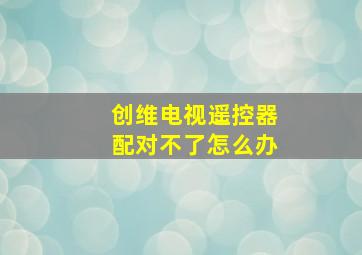 创维电视遥控器
配对不了怎么办